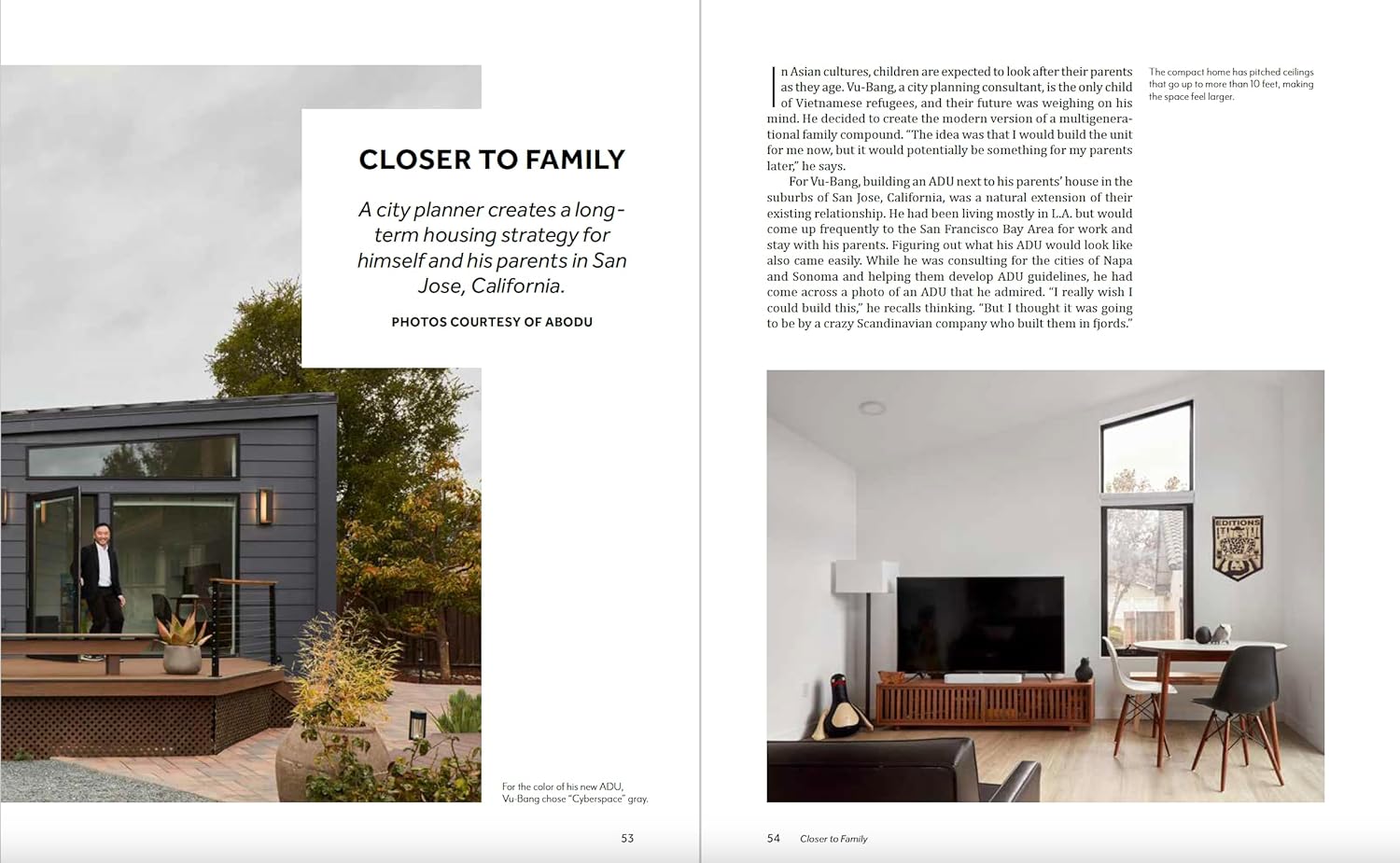 CLOSER TO FAMILY

A city planner creates a long-term housing strategy for himself and his parents in San Jose, California.

PHOTOS COURTESY OF ABODU

For the color of his new ADU, Vu-Bang chose "Cyberspace" gray.

53

In Asian cultures, children are expected to look after their parents as they age. Vu-Bang, a city planning consultant, is the only child of Vietnamese refugees, and their future was weighing on his mind. He decided to create the modern version of a multigenerational family compound. "The idea was that I would build the unit for me now, but it would potentially be something for my parents later," he says.

For Vu-Bang, building an ADU next to his parents' house in the suburbs of San Jose, California, was a natural extension of their existing relationship. He had been living mostly in L.A. but would come up frequently to the San Francisco Bay Area for work and stay with his parents. Figuring out what his ADU would look like also came easily. While he was consulting for the cities of Napa and Sonoma and helping them develop ADU guidelines, he had come across a photo of an ADU that he admired. "I really wish I could build this," he recalls thinking. "But I thought it was going to be by a crazy Scandinavian company who built them in fjords."

The compact home has pitched ceilings that go up to more than 10 feet, making the space feel larger.

EDITIONS

54 Closer to Family